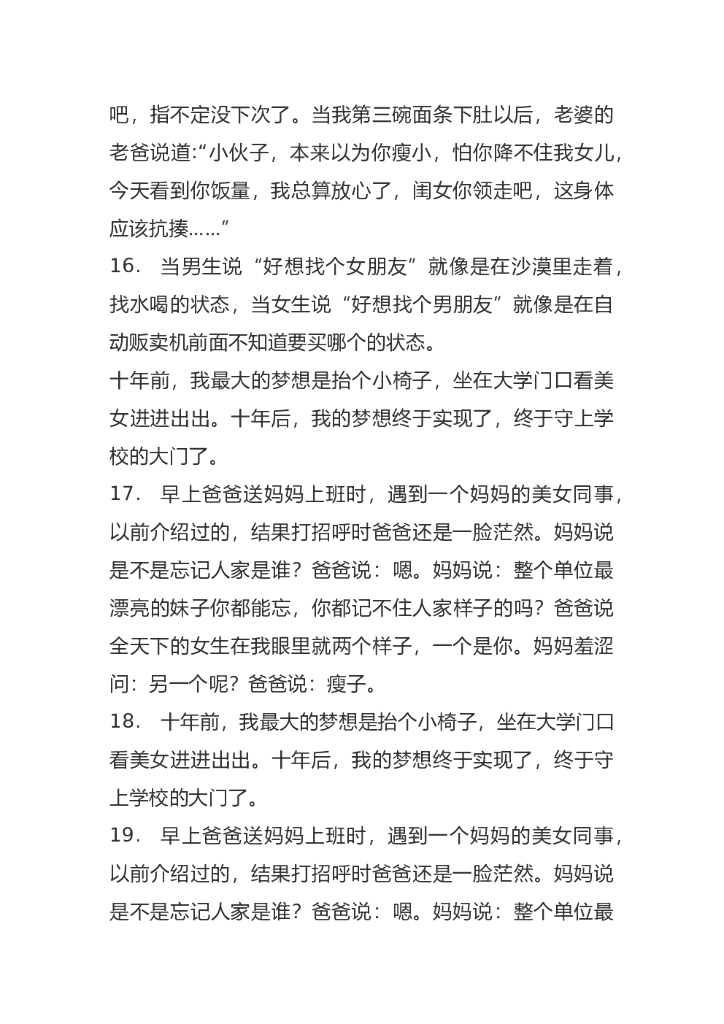 吧，指不定没下次了。当我第三碗面条下肚以后，老婆的老爸说道:“小伙子，本来以为你瘦小，怕你降不住我女儿，今天看到你饭量，我总算放心了，闺女你领走吧，这身体应该抗揍……”

16． 当男生说“好想找个女朋友”就像是在沙漠里走着，找水喝的状态，当女生说“好想找个男朋友”就像是在自动贩卖机前面不知道要买哪个的状态。

十年前，我最大的梦想是抬个小椅子，坐在大学门口看美女进进出出。十年后，我的梦想终于实现了，终于守上学校的大门了。

17． 早上爸爸送妈妈上班时，遇到一个妈妈的美女同事，以前介绍过的，结果打招呼时爸爸还是一脸茫然。妈妈说是不是忘记人家是谁？爸爸说：嗯。妈妈说：整个单位最漂亮的妹子你都能忘，你都记不住人家样子的吗？爸爸说全天下的女生在我眼里就两个样子，一个是你。妈妈羞涩问：另一个呢？爸爸说：瘦子。

18． 十年前，我最大的梦想是抬个小椅子，坐在大学门口看美女进进出出。十年后，我的梦想终于实现了，终于守上学校的大门了。

19． 早上爸爸送妈妈上班时，遇到一个妈妈的美女同事，以前介绍过的，结果打招呼时爸爸还是一脸茫然。妈妈说是不是忘记人家是谁？爸爸说：嗯。妈妈说：整个单位最